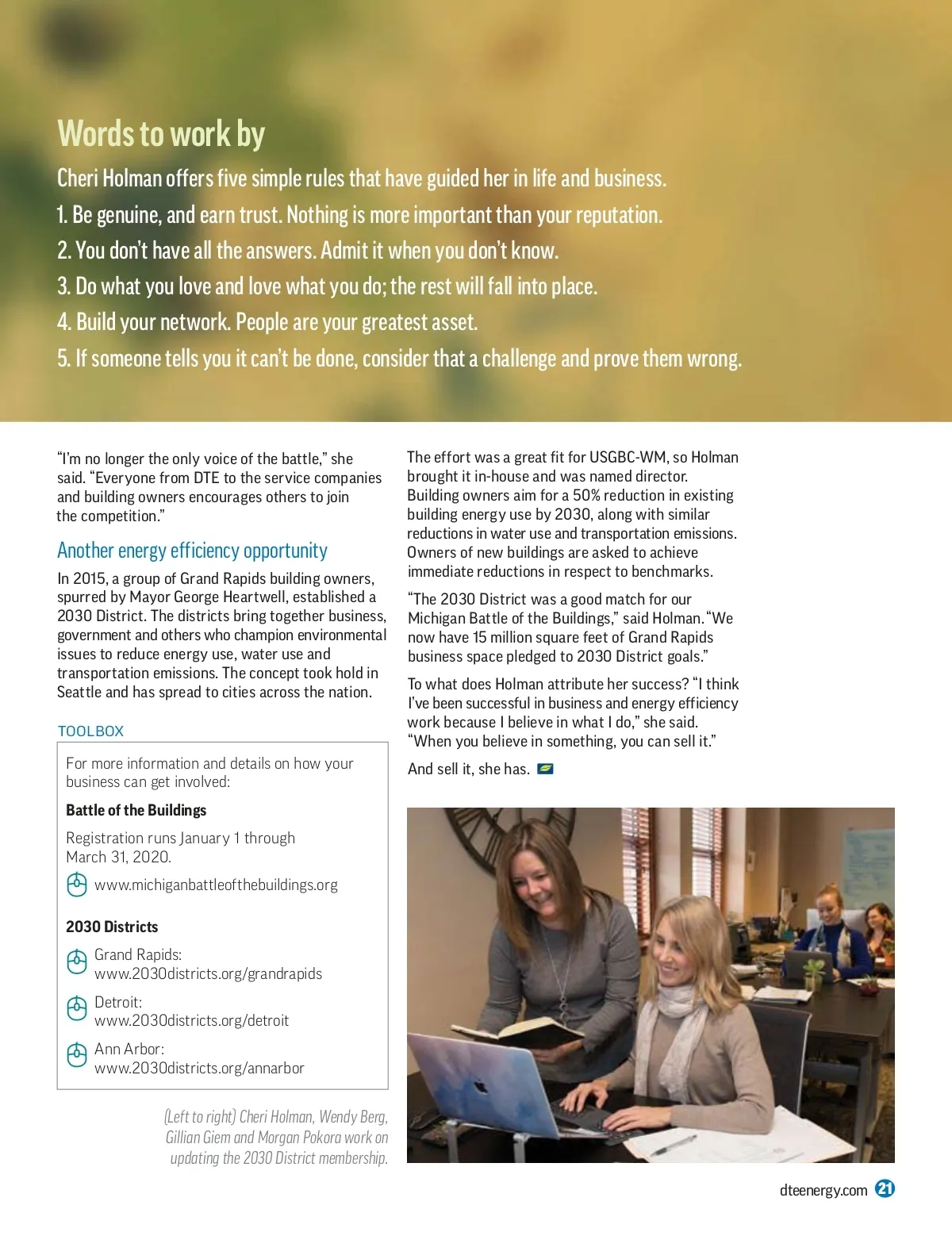 Words to work by

Cheri Holman offers five simple rules that have guided her in life and business.

1. Be genuine, and earn trust. Nothing is more important than your reputation.

2. You don't have all the answers. Admit it when you don't know.

3. Do what you love and love what you do; the rest will fall into place.

4. Build your network. People are your greatest asset.

5. If someone tells you it can't be done, consider that a challenge and prove them wrong.

"I'm no longer the only voice of the battle," she said. "Everyone from DTE to the service companies and building owners encourages others to join the competition."

Another energy efficiency opportunity

In 2015, a group of Grand Rapids building owners, spurred by Mayor George Heartwell, established a 2030 District. The districts bring together business, government and others who champion environmental issues to reduce energy use, water use and transportation emissions. The concept took hold in Seattle and has spread to cities across the nation.

TOOLBOX

For more information and details on how your business can get involved:

Battle of the Buildings

Registration runs January 1 through March 31, 2020.

www.michiganbattleofthebuildings.org

2030 Districts

Grand Rapids: www.2030districts.org/grandrapids

Detroit: www.2030districts.org/detroit

Ann Arbor: www.2030districts.org/annarbor

(Left to right) Cheri Holman, Wendy Berg, Gillian Giem and Morgan Pokora work on updating the 2030 District membership.

The effort was a great fit for USGBC-WM, so Holman brought it in-house and was named director. Building owners aim for a 50% reduction in existing building energy use by 2030, along with similar reductions in water use and transportation emissions. Owners of new buildings are asked to achieve immediate reductions in respect to benchmarks.

"The 2030 District was a good match for our Michigan Battle of the Buildings," said Holman. "We now have 15 million square feet of Grand Rapids business space pledged to 2030 District goals."

To what does Holman attribute her success? "I think I've been successful in business and energy efficiency work because I believe in what I do," she said. "When you believe in something, you can sell it."

And sell it, she has.

dteenergy.com 21